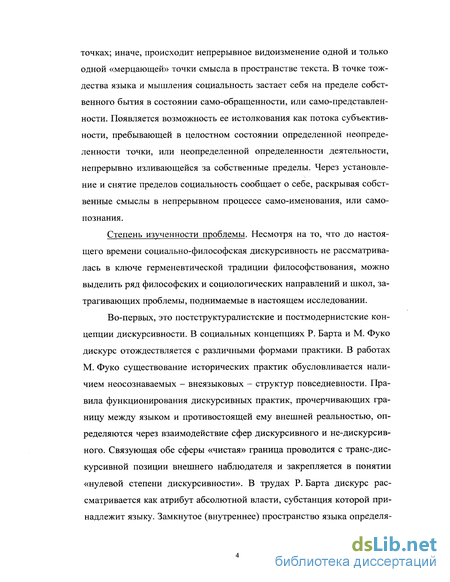 точках; иначе, происходит непрерывное видоизменение одной и только одной «мерцающей» точки смысла в пространстве текста. В точке тождества языка и мышления социальность застает себя на пределе собственного бытия в состоянии само-обращенности, или само-представленности. Появляется возможность ее истолкования как потока субъективности, пребывающей в целостном состоянии определенной неопределенности точки, или неопределенной определенности деятельности, непрерывно изливающейся за собственные пределы. Через установление и снятие пределов социальность сообщает о себе, раскрывая собственные смыслы в непрерывном процессе само-именования, или самопознания.

Степень изученности проблемы. Несмотря на то, что до настоящего времени социально-философская дискурсивность не рассматривалась в ключе герменевтической традиции философствования, можно выделить ряд философских и социологических направлений и школ, затрагивающих проблемы, поднимаемые в настоящем исследовании.

Во-первых, это постструктуралистские и постмодернистские концепции дискурсивности. В социальных концепциях Р. Барта и М. Фуко дискурс отождествляется с различными формами практики. В работах М. Фуко существование исторических практик обусловливается наличием неосознаваемых – внеязыковых – структур повседневности. Правила функционирования дискурсивных практик, прочерчивающих границу между языком и противостоящей ему внешней реальностью, определяются через взаимодействие сфер дискурсивного и не-дискурсивного. Связующая обе сферы «чистая» граница проводится с транс-дискурсивной позиции внешнего наблюдателя и закрепляется в понятии «нулевой степени дискурсивности». В трудах Р. Барта дискурс рассматривается как атрибут абсолютной власти, субстанция которой принадлежит языку. Замкнутое (внутреннее) пространство языка определя-

4

dsLib.net
библиотека диссертаций